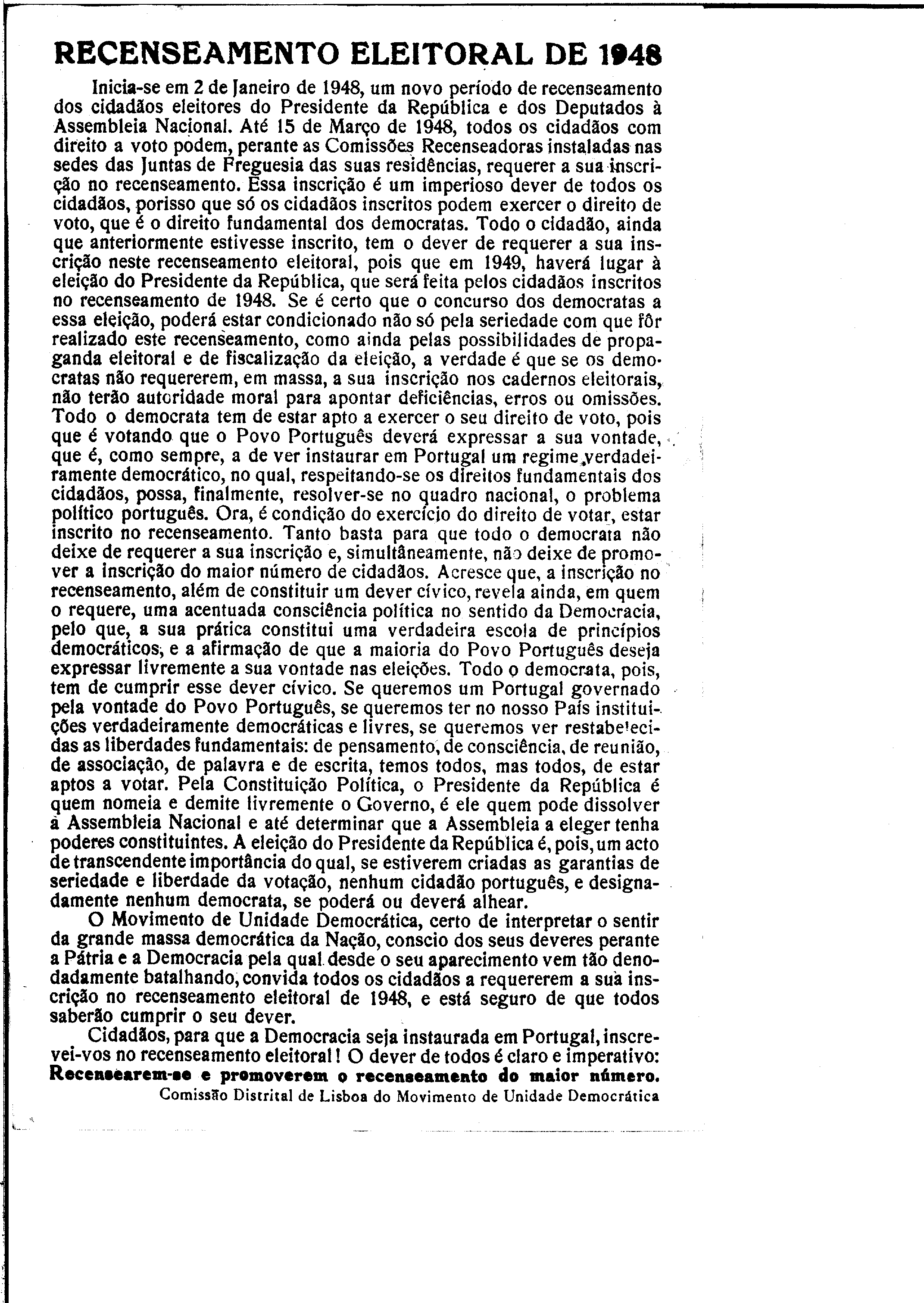 RECENSEAMENTO ELEITORAL DE 1948

Inicia-se em 2 de Janeiro de 1948, um novo período de recenseamento dos cidadãos eleitores do Presidente da República e dos Deputados à Assembleia Nacional. Até 15 de Março de 1948, todos os cidadãos com direito a voto podem, perante as Comissões Recenseadoras instaladas nas sedes das Juntas de Freguesia das suas residências, requerer a sua inscrição no recenseamento. Essa inscrição é um imperioso dever de todos os cidadãos, porisso que só os cidadãos inscritos podem exercer o direito de voto, que é o direito fundamental dos democratas. Todo o cidadão, ainda que anteriormente estivesse inscrito, tem o dever de requerer a sua inscrição neste recenseamento eleitoral, pois que em 1949, haverá lugar à eleição do Presidente da República, que será feita pelos cidadãos inscritos no recenseamento de 1948. Se é certo que o concurso dos democratas a essa eleição, poderá estar condicionado não só pela seriedade com que fôr realizado este recenseamento, como ainda pelas possibilidades de propaganda eleitoral e de fiscalização da eleição, a verdade é que se os democratas não requererem, em massa, a sua inscrição nos cadernos eleitorais, não terão autoridade moral para apontar deficiências, erros ou omissões. Todo o democrata tem de estar apto a exercer o seu direito de voto, pois que é votando que o Povo Português deverá expressar a sua vontade, que é, como sempre, a de ver instaurar em Portugal um regime verdadeiramente democrático, no qual, respeitando-se os direitos fundamentais dos cidadãos, possa, finalmente, resolver-se no quadro nacional, o problema político português. Ora, é condição do exercício do direito de votar, estar inscrito no recenseamento. Tanto basta para que todo o democrata não deixe de requerer a sua inscrição e, simultâneamente, não deixe de promover a inscrição do maior número de cidadãos. Acresce que, a inscrição no recenseamento, além de constituir um dever cívico, revela ainda, em quem o requere, uma acentuada consciência política no sentido da Democracia, pelo que, a sua prática constitui uma verdadeira escola de princípios democráticos, e a afirmação de que a maioria do Povo Português deseja expressar livremente a sua vontade nas eleições. Todo o democrata, pois, tem de cumprir esse dever cívico. Se queremos um Portugal governado pela vontade do Povo Português, se queremos ter no nosso País instituições verdadeiramente democráticas e livres, se queremos ver restabelecidas as liberdades fundamentais: de pensamento, de consciência, de reunião, de associação, de palavra e de escrita, temos todos, mas todos, de estar aptos a votar. Pela Constituição Política, o Presidente da República é quem nomeia e demite livremente o Governo, é ele quem pode dissolver a Assembleia Nacional e até determinar que a Assembleia a eleger tenha poderes constituintes. A eleição do Presidente da República é, pois, um acto de transcendente importância do qual, se estiverem criadas as garantias de seriedade e liberdade da votação, nenhum cidadão português, e designadamente nenhum democrata, se poderá ou deverá alhear.

O Movimento de Unidade Democrática, certo de interpretar o sentir da grande massa democrática da Nação, conscio dos seus deveres perante a Pátria e a Democracia pela qual desde o seu aparecimento vem tão denodadamente batalhando, convida todos os cidadãos a requererem a sua inscrição no recenseamento eleitoral de 1948, e está seguro de que todos saberão cumprir o seu dever.

Cidadãos, para que a Democracia seja instaurada em Portugal, inscrevei-vos no recenseamento eleitoral! O dever de todos é claro e imperativo: Recensearem-se e promoverem o recenseamento do maior número.

Comissão Distrital de Lisboa do Movimento de Unidade Democrática